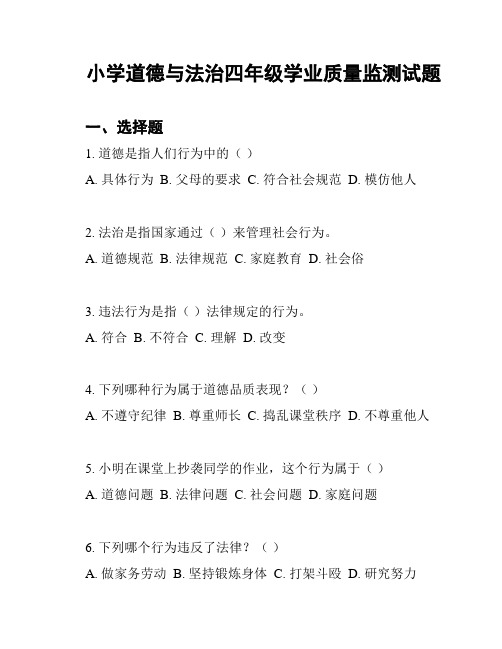 小学道德与法治四年级学业质量监测试题

一、选择题

1. 道德是指人们行为中的（ ）

A. 具体行为 B. 父母的要求 C. 符合社会规范 D. 模仿他人

2. 法治是指国家通过（ ）来管理社会行为。

A. 道德规范 B. 法律规范 C. 家庭教育 D. 社会俗

3. 违法行为是指（ ）法律规定的行为。

A. 符合 B. 不符合 C. 理解 D. 改变

4. 下列哪种行为属于道德品质表现？（ ）

A. 不遵守纪律 B. 尊重师长 C. 捣乱课堂秩序 D. 不尊重他人

5. 小明在课堂上抄袭同学的作业，这个行为属于（ ）

A. 道德问题 B. 法律问题 C. 社会问题 D. 家庭问题

6. 下列哪个行为违反了法律？（ ）

A. 做家务劳动 B. 坚持锻炼身体 C. 打架斗殴 D. 研究努力